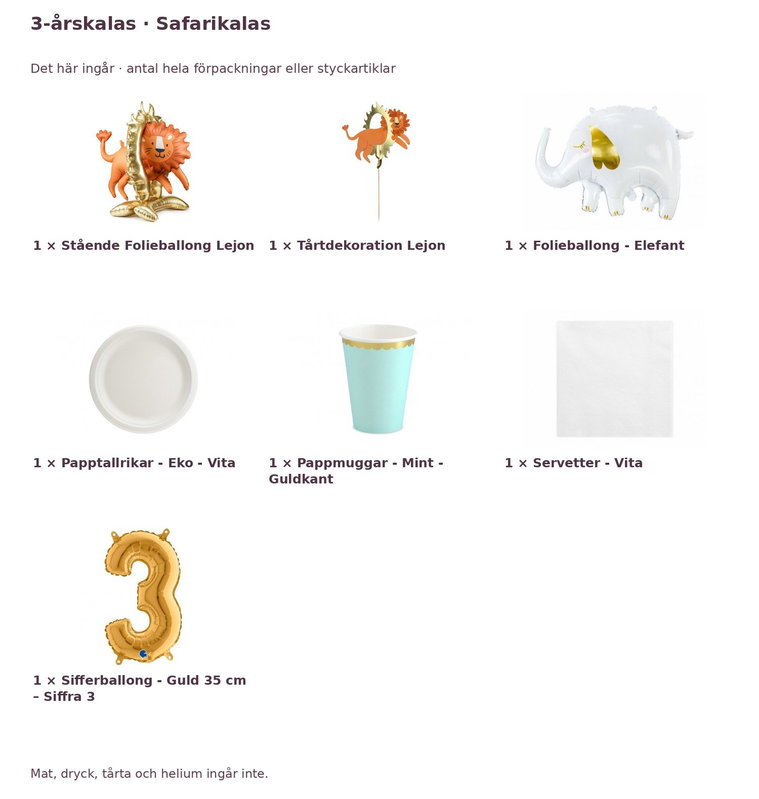 3-årskalas · Safarikalas

Det här ingår · antal hela förpackningar eller styckartiklar

1 × Stående Folieballong Lejon

1 × Tårtdekoration Lejon

1 × Folieballong - Elefant

1 × Papptallrikar - Eko - Vita

1 × Pappmuggar - Mint - Guldkant

1 × Servetter - Vita

1 × Sifferballong - Guld 35 cm – Siffra 3

Mat, dryck, tårta och helium ingår inte.